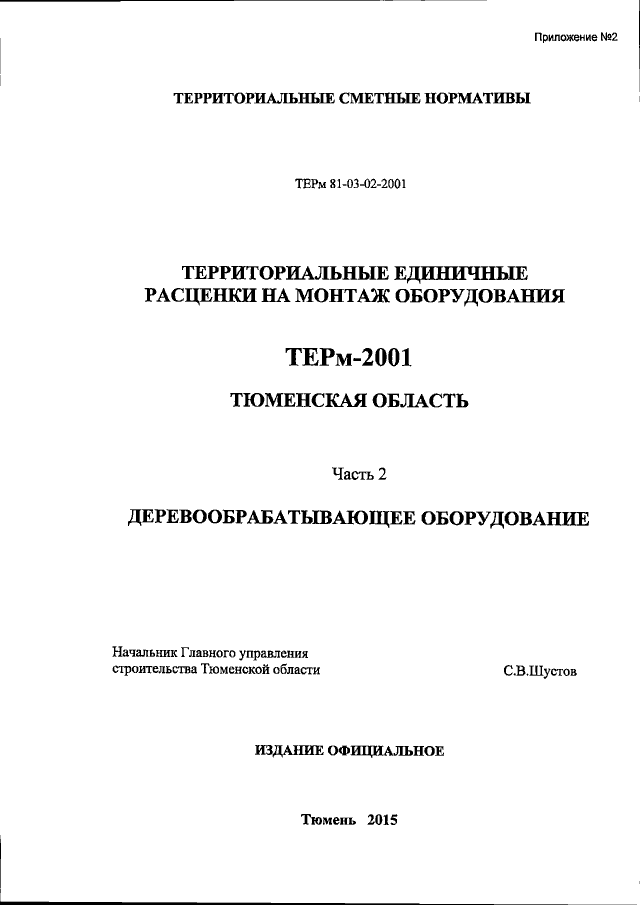 Приложение №2

ТЕРРИТОРИАЛЬНЫЕ СМЕТНЫЕ НОРМАТИВЫ

ТЕРм 81-03-02-2001

ТЕРРИТОРИАЛЬНЫЕ ЕДИНИЧНЫЕ РАСЦЕНКИ НА МОНТАЖ ОБОРУДОВАНИЯ

ТЕРм-2001

ТЮМЕНСКАЯ ОБЛАСТЬ

Часть 2

ДЕРЕВООБРАБАТЫВАЮЩЕЕ ОБОРУДОВАНИЕ

Начальник Главного управления строительства Тюменской области

С.В.Шустов

ИЗДАНИЕ ОФИЦИАЛЬНОЕ

Тюмень 2015